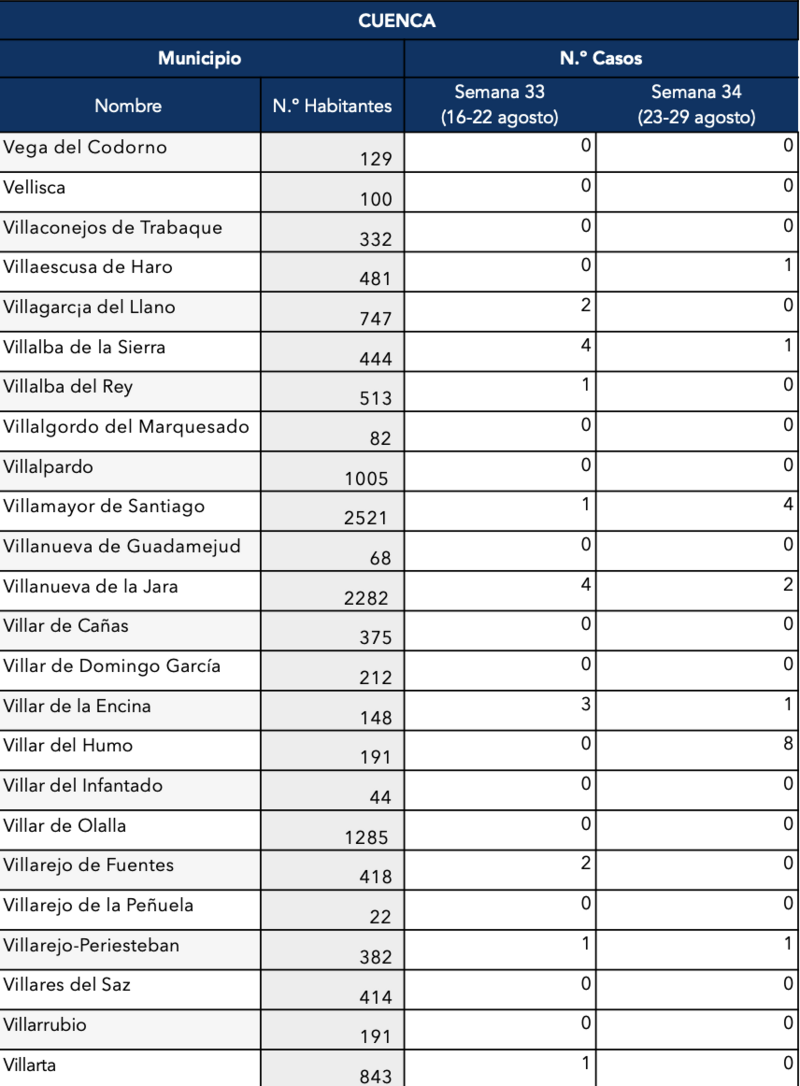 CUENCA

| Municipio | | N.º Casos | |
|---|---|---|---|
| Nombre | N.º Habitantes | Semana 33 (16-22 agosto) | Semana 34 (23-29 agosto) |
| Vega del Codorno | 129 | 0 | 0 |
| Vellisca | 100 | 0 | 0 |
| Villaconejos de Trabaque | 332 | 0 | 0 |
| Villaescusa de Haro | 481 | 0 | 1 |
| Villagarc¡a del Llano | 747 | 2 | 0 |
| Villalba de la Sierra | 444 | 4 | 1 |
| Villalba del Rey | 513 | 1 | 0 |
| Villalgordo del Marquesado | 82 | 0 | 0 |
| Villalpardo | 1005 | 0 | 0 |
| Villamayor de Santiago | 2521 | 1 | 4 |
| Villanueva de Guadamejud | 68 | 0 | 0 |
| Villanueva de la Jara | 2282 | 4 | 2 |
| Villar de Cañas | 375 | 0 | 0 |
| Villar de Domingo García | 212 | 0 | 0 |
| Villar de la Encina | 148 | 3 | 1 |
| Villar del Humo | 191 | 0 | 8 |
| Villar del Infantado | 44 | 0 | 0 |
| Villar de Olalla | 1285 | 0 | 0 |
| Villarejo de Fuentes | 418 | 2 | 0 |
| Villarejo de la Peñuela | 22 | 0 | 0 |
| Villarejo-Periesteban | 382 | 1 | 1 |
| Villares del Saz | 414 | 0 | 0 |
| Villarrubio | 191 | 0 | 0 |
| Villarta | 843 | 1 | 0 |